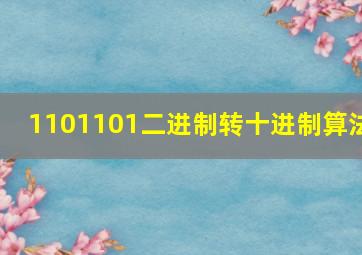 1101101二进制转十进制算法